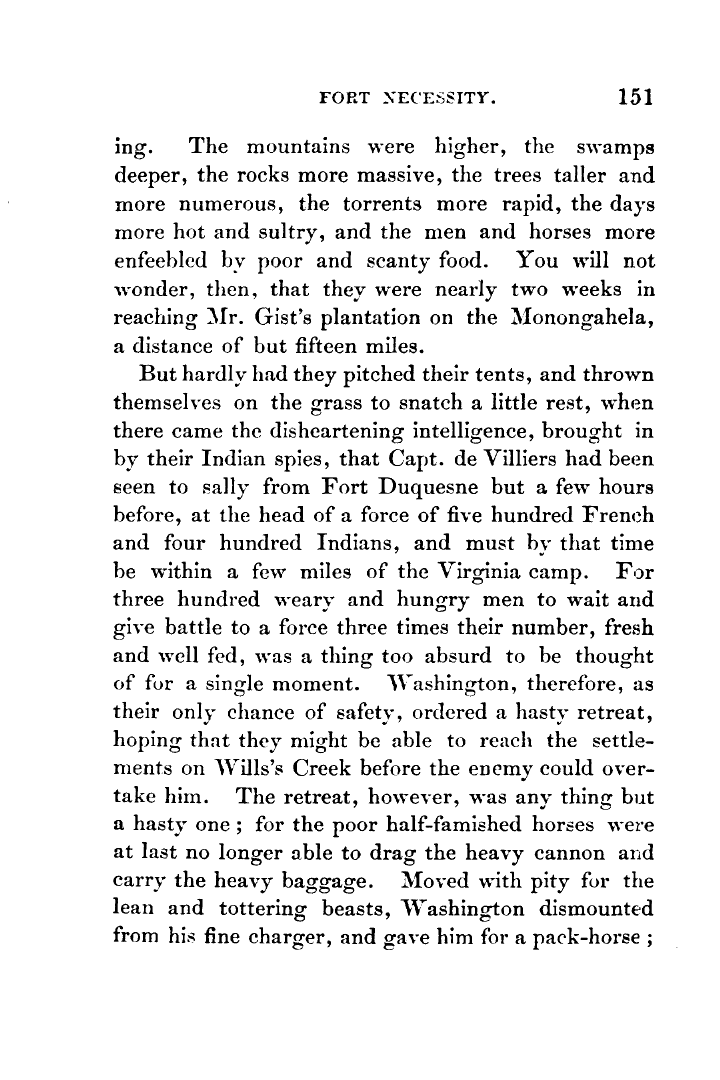 FORT NECESSITY. 151

ing. The mountains were higher, the swamps deeper, the rocks more massive, the trees taller and more numerous, the torrents more rapid, the days more hot and sultry, and the men and horses more enfeebled by poor and scanty food. You will not wonder, then, that they were nearly two weeks in reaching Mr. Gist's plantation on the Monongahela, a distance of but fifteen miles.

But hardly had they pitched their tents, and thrown themselves on the grass to snatch a little rest, when there came the disheartening intelligence, brought in by their Indian spies, that Capt. de Villiers had been seen to sally from Fort Duquesne but a few hours before, at the head of a force of five hundred French and four hundred Indians, and must by that time be within a few miles of the Virginia camp. For three hundred weary and hungry men to wait and give battle to a force three times their number, fresh and well fed, was a thing too absurd to be thought of for a single moment. Washington, therefore, as their only chance of safety, ordered a hasty retreat, hoping that they might be able to reach the settlements on Wills's Creek before the enemy could overtake him. The retreat, however, was any thing but a hasty one; for the poor half-famished horses were at last no longer able to drag the heavy cannon and carry the heavy baggage. Moved with pity for the lean and tottering beasts, Washington dismounted from his fine charger, and gave him for a pack-horse;